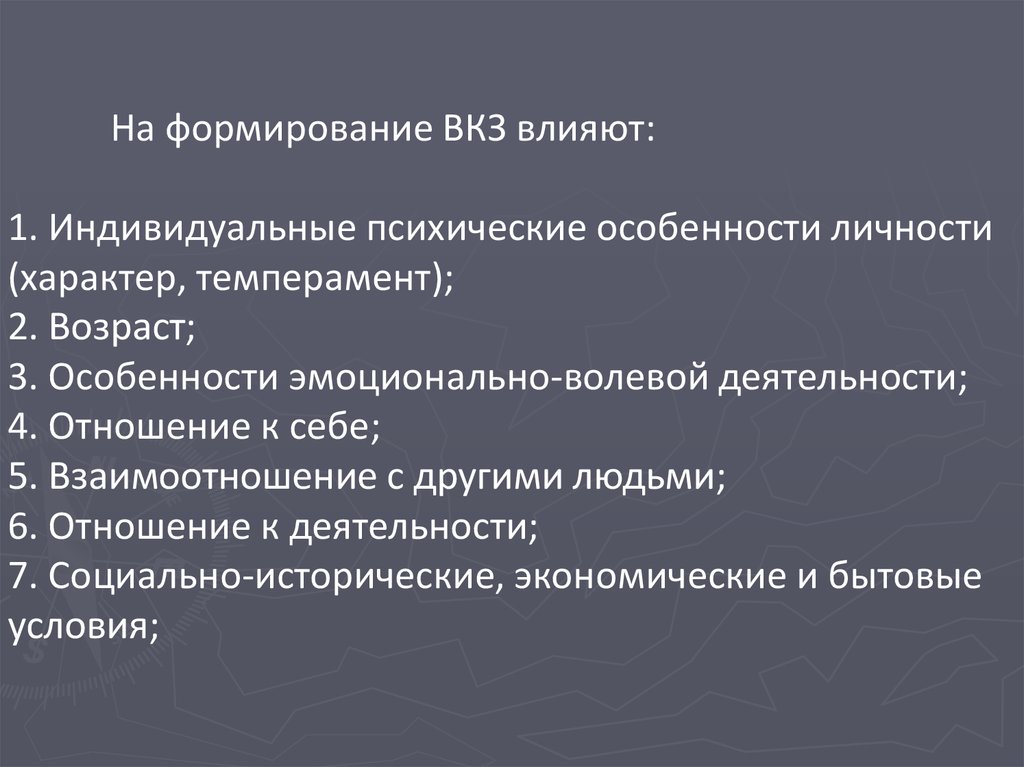 На формирование ВКЗ влияют:

1. Индивидуальные психические особенности личности (характер, темперамент);
2. Возраст;
3. Особенности эмоционально-волевой деятельности;
4. Отношение к себе;
5. Взаимоотношение с другими людьми;
6. Отношение к деятельности;
7. Социально-исторические, экономические и бытовые условия;